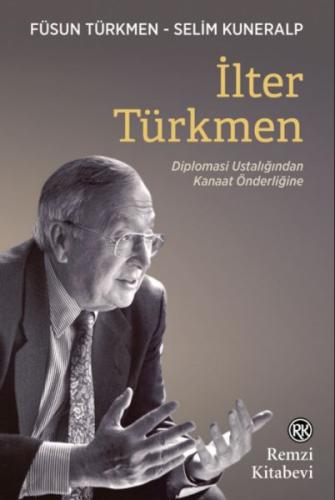 FÜSUN TÜRKMEN - SELİM KUNERALP

İlter Türkmen

Diplomasi Ustalığından Kanaat Önderliğine

RK

Remzi Kitabevi